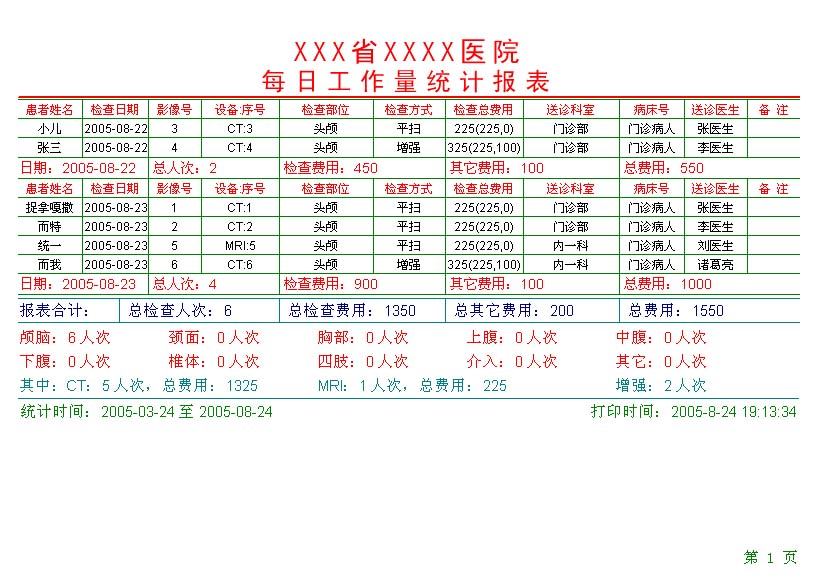 XXX省XXXX医院
每日工作量统计报表

| 患者姓名 | 检查日期 | 影像号 | 设备:序号 | 检查部位 | 检查方式 | 检查总费用 | 送诊科室 | 病床号 | 送诊医生 | 备 注 |
|---|---|---|---|---|---|---|---|---|---|---|
| 小儿 | 2005-08-22 | 3 | CT:3 | 头颅 | 平扫 | 225(225,0) | 门诊部 | 门诊病人 | 张医生 | |
| 张三 | 2005-08-22 | 4 | CT:4 | 头颅 | 增强 | 325(225,100) | 门诊部 | 门诊病人 | 李医生 | |

日期：2005-08-22　总人次：2　检查费用：450　其它费用：100　总费用：550

| 患者姓名 | 检查日期 | 影像号 | 设备:序号 | 检查部位 | 检查方式 | 检查总费用 | 送诊科室 | 病床号 | 送诊医生 | 备 注 |
|---|---|---|---|---|---|---|---|---|---|---|
| 捉拿嘎撒 | 2005-08-23 | 1 | CT:1 | 头颅 | 平扫 | 225(225,0) | 门诊部 | 门诊病人 | 张医生 | |
| 而特 | 2005-08-23 | 2 | CT:2 | 头颅 | 平扫 | 225(225,0) | 门诊部 | 门诊病人 | 李医生 | |
| 统一 | 2005-08-23 | 5 | MRI:5 | 头颅 | 平扫 | 225(225,0) | 内一科 | 门诊病人 | 刘医生 | |
| 而我 | 2005-08-23 | 6 | CT:6 | 头颅 | 增强 | 325(225,100) | 内一科 | 门诊病人 | 诸葛亮 | |

日期：2005-08-23　总人次：4　检查费用：900　其它费用：100　总费用：1000

报表合计：　总检查人次：6　总检查费用：1350　总其它费用：200　总费用：1550

颅脑：6人次　颈面：0人次　胸部：0人次　上腹：0人次　中腹：0人次
下腹：0人次　椎体：0人次　四肢：0人次　介入：0人次　其它：0人次
其中：CT：5人次，总费用：1325　MRI：1人次，总费用：225　增强：2人次

统计时间：2005-03-24 至 2005-08-24　打印时间：2005-8-24 19:13:34

第 1 页